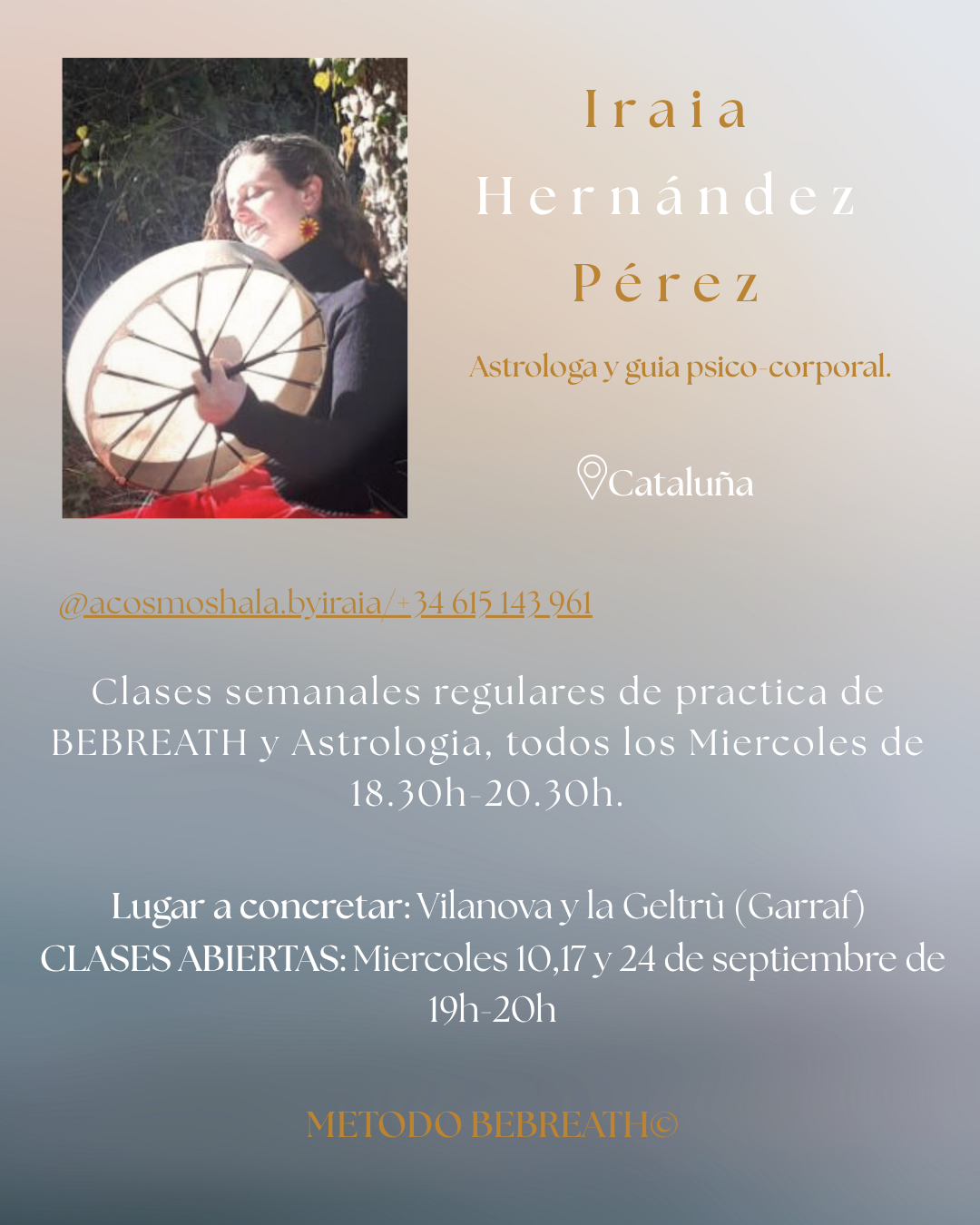 Iraia
Hernández
Pérez

Astrologa y guia psico-corporal.

Cataluña

@acosmoshala.byiraia/+34 615 143 961

Clases semanales regulares de practica de BEBREATH y Astrologia, todos los Miercoles de 18.30h-20.30h.

Lugar a concretar: Vilanova y la Geltrù (Garraf)
CLASES ABIERTAS: Miercoles 10,17 y 24 de septiembre de 19h-20h

METODO BEBREATH©